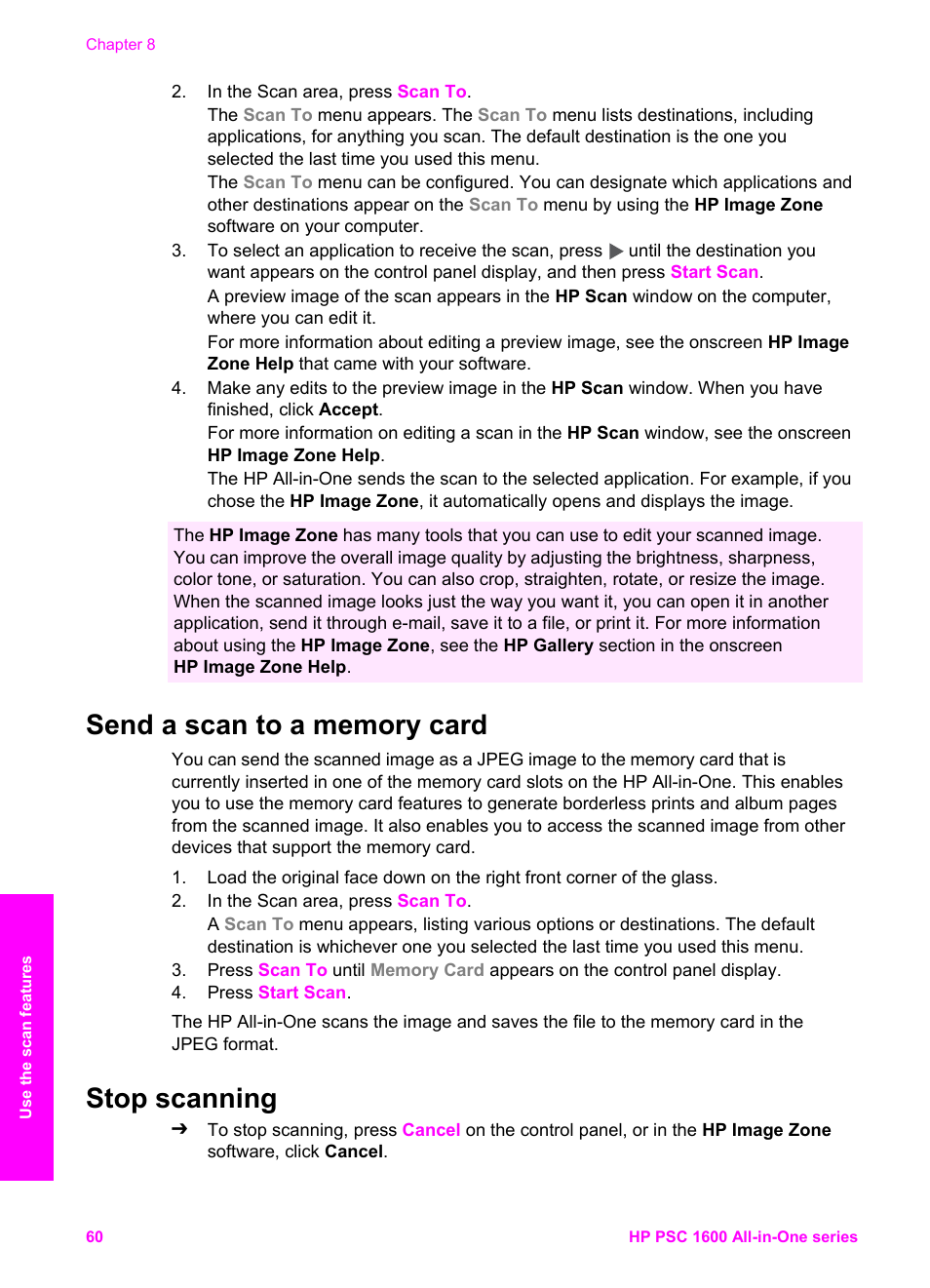 Chapter 8

2. In the Scan area, press Scan To.
The Scan To menu appears. The Scan To menu lists destinations, including applications, for anything you scan. The default destination is the one you selected the last time you used this menu.
The Scan To menu can be configured. You can designate which applications and other destinations appear on the Scan To menu by using the HP Image Zone software on your computer.
3. To select an application to receive the scan, press ▶ until the destination you want appears on the control panel display, and then press Start Scan.
A preview image of the scan appears in the HP Scan window on the computer, where you can edit it.
For more information about editing a preview image, see the onscreen HP Image Zone Help that came with your software.
4. Make any edits to the preview image in the HP Scan window. When you have finished, click Accept.
For more information on editing a scan in the HP Scan window, see the onscreen HP Image Zone Help.
The HP All-in-One sends the scan to the selected application. For example, if you chose the HP Image Zone, it automatically opens and displays the image.

The HP Image Zone has many tools that you can use to edit your scanned image. You can improve the overall image quality by adjusting the brightness, sharpness, color tone, or saturation. You can also crop, straighten, rotate, or resize the image. When the scanned image looks just the way you want it, you can open it in another application, send it through e-mail, save it to a file, or print it. For more information about using the HP Image Zone, see the HP Gallery section in the onscreen HP Image Zone Help.

Send a scan to a memory card

You can send the scanned image as a JPEG image to the memory card that is currently inserted in one of the memory card slots on the HP All-in-One. This enables you to use the memory card features to generate borderless prints and album pages from the scanned image. It also enables you to access the scanned image from other devices that support the memory card.

1. Load the original face down on the right front corner of the glass.
2. In the Scan area, press Scan To.
A Scan To menu appears, listing various options or destinations. The default destination is whichever one you selected the last time you used this menu.
3. Press Scan To until Memory Card appears on the control panel display.
4. Press Start Scan.

The HP All-in-One scans the image and saves the file to the memory card in the JPEG format.

Stop scanning

➔ To stop scanning, press Cancel on the control panel, or in the HP Image Zone software, click Cancel.

Use the scan features

60 HP PSC 1600 All-in-One series